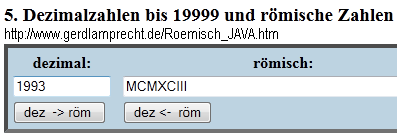 5. Dezimalzahlen bis 19999 und römische Zahlen
http://www.gerdlamprecht.de/Roemisch_JAVA.htm

dezimal:

römisch:

1993

MCMXCIII

dez -> röm

dez <- röm